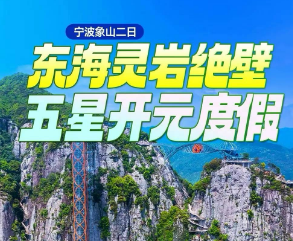 宁波象山二日

东海灵岩绝壁

五星开元度假